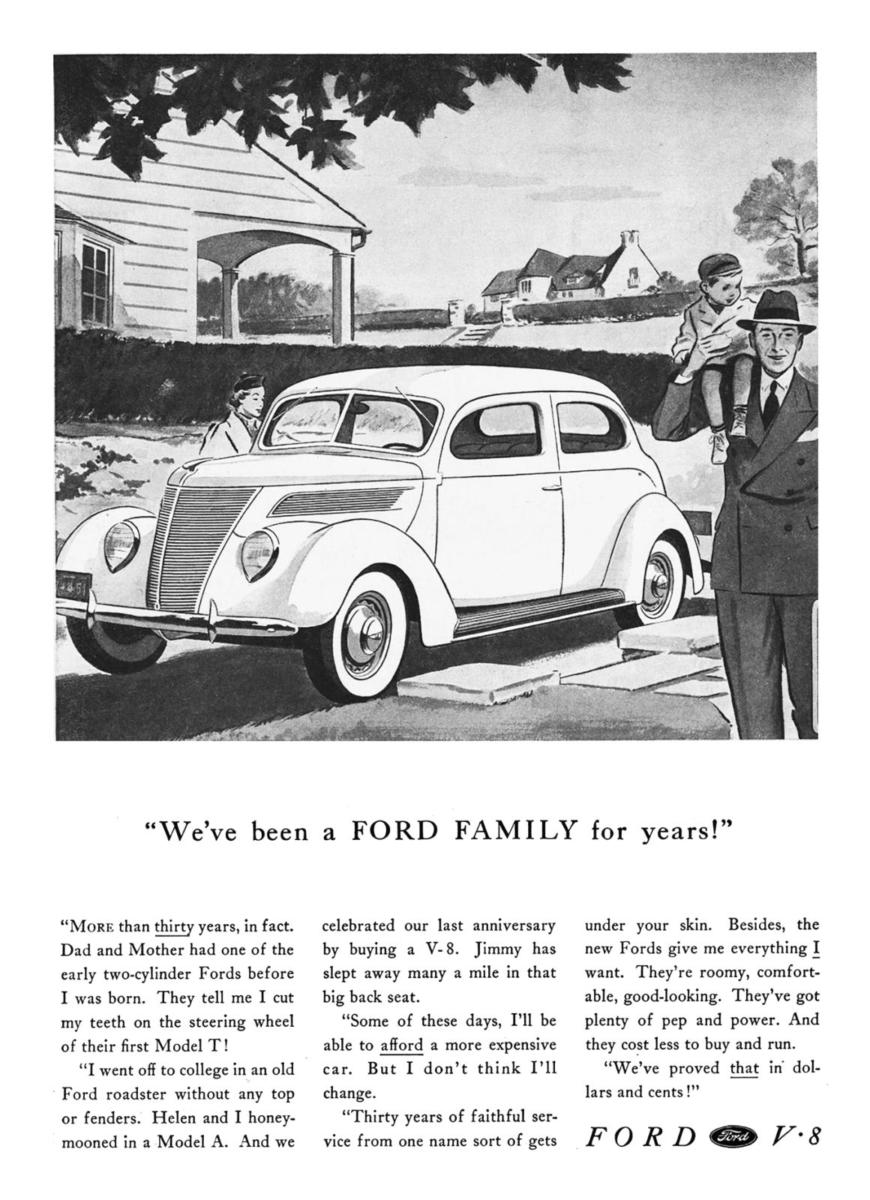 "We've been a FORD FAMILY for years!"

"MORE than thirty years, in fact. Dad and Mother had one of the early two-cylinder Fords before I was born. They tell me I cut my teeth on the steering wheel of their first Model T!

"I went off to college in an old Ford roadster without any top or fenders. Helen and I honeymooned in a Model A. And we celebrated our last anniversary by buying a V-8. Jimmy has slept away many a mile in that big back seat.

"Some of these days, I'll be able to afford a more expensive car. But I don't think I'll change.

"Thirty years of faithful service from one name sort of gets under your skin. Besides, the new Fords give me everything I want. They're roomy, comfortable, good-looking. They've got plenty of pep and power. And they cost less to buy and run.

"We've proved that in dollars and cents!"

FORD Ford V·8